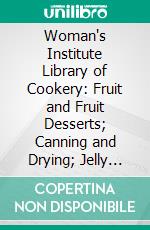 unilibro

Woman's Institute Library of Cookery: Fruit and Fruit Desserts; Canning and Drying; Jelly…

COPERTINA NON DISPONIBILE